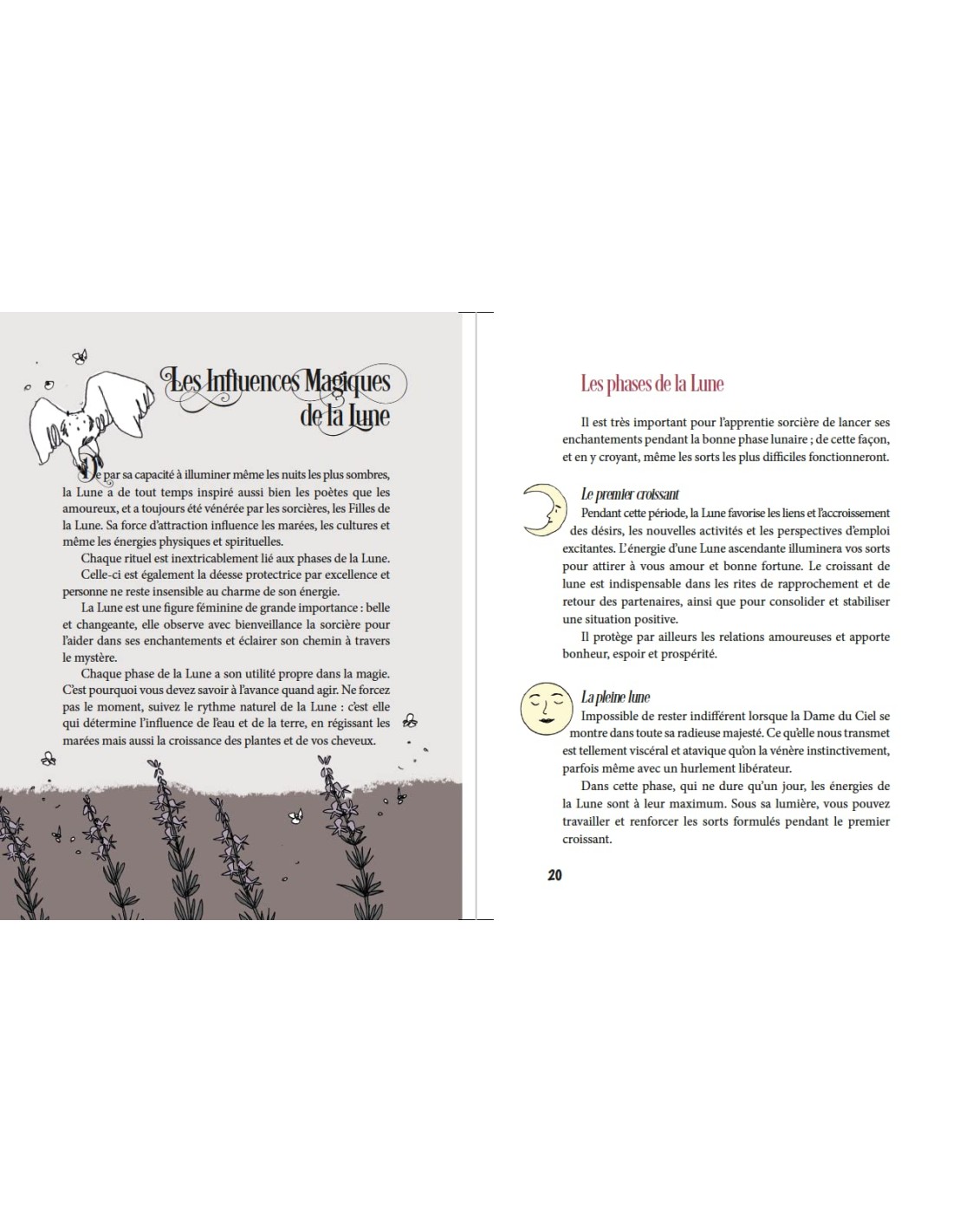 Les Influences Magiques de la Lune

De par sa capacité à illuminer même les nuits les plus sombres, la Lune a de tout temps inspiré aussi bien les poètes que les amoureux, et a toujours été vénérée par les sorcières, les Filles de la Lune. Sa force d'attraction influence les marées, les cultures et même les énergies physiques et spirituelles.

Chaque rituel est inextricablement lié aux phases de la Lune.

Celle-ci est également la déesse protectrice par excellence et personne ne reste insensible au charme de son énergie.

La Lune est une figure féminine de grande importance : belle et changeante, elle observe avec bienveillance la sorcière pour l'aider dans ses enchantements et éclairer son chemin à travers le mystère.

Chaque phase de la Lune a son utilité propre dans la magie. C'est pourquoi vous devez savoir à l'avance quand agir. Ne forcez pas le moment, suivez le rythme naturel de la Lune : c'est elle qui détermine l'influence de l'eau et de la terre, en régissant les marées mais aussi la croissance des plantes et de vos cheveux.

Les phases de la Lune

Il est très important pour l'apprentie sorcière de lancer ses enchantements pendant la bonne phase lunaire ; de cette façon, et en y croyant, même les sorts les plus difficiles fonctionneront.

Le premier croissant

Pendant cette période, la Lune favorise les liens et l'accroissement des désirs, les nouvelles activités et les perspectives d'emploi excitantes. L'énergie d'une Lune ascendante illuminera vos sorts pour attirer à vous amour et bonne fortune. Le croissant de lune est indispensable dans les rites de rapprochement et de retour des partenaires, ainsi que pour consolider et stabiliser une situation positive.

Il protège par ailleurs les relations amoureuses et apporte bonheur, espoir et prospérité.

La pleine lune

Impossible de rester indifférent lorsque la Dame du Ciel se montre dans toute sa radieuse majesté. Ce qu'elle nous transmet est tellement viscéral et atavique qu'on la vénère instinctivement, parfois même avec un hurlement libérateur.

Dans cette phase, qui ne dure qu'un jour, les énergies de la Lune sont à leur maximum. Sous sa lumière, vous pouvez travailler et renforcer les sorts formulés pendant le premier croissant.

20